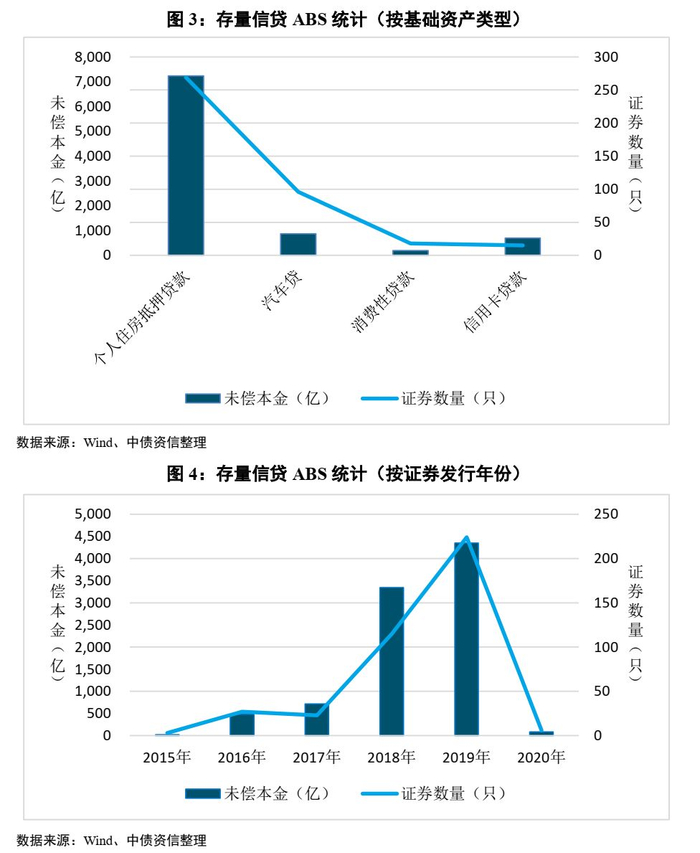 图 3：存量信贷 ABS 统计（按基础资产类型）

未偿本金（亿）

8,000
7,000
6,000
5,000
4,000
3,000
2,000
1,000
0

证券数量（只）

300
250
200
150
100
50
0

个人住房抵押贷款
汽车贷
消费性贷款
信用卡贷款

未偿本金（亿）　证券数量（只）

数据来源：Wind、中债资信整理

图 4：存量信贷 ABS 统计（按证券发行年份）

未偿本金（亿）

5,000
4,500
4,000
3,500
3,000
2,500
2,000
1,500
1,000
500
0

证券数量（只）

250
200
150
100
50
0

2015年
2016年
2017年
2018年
2019年
2020年

未偿本金（亿）　证券数量（只）

数据来源：Wind、中债资信整理